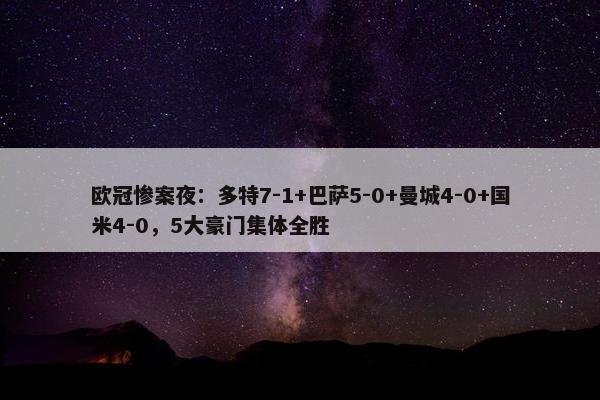 欧冠惨案夜：多特7-1+巴萨5-0+曼城4-0+国米4-0，5大豪门集体全胜